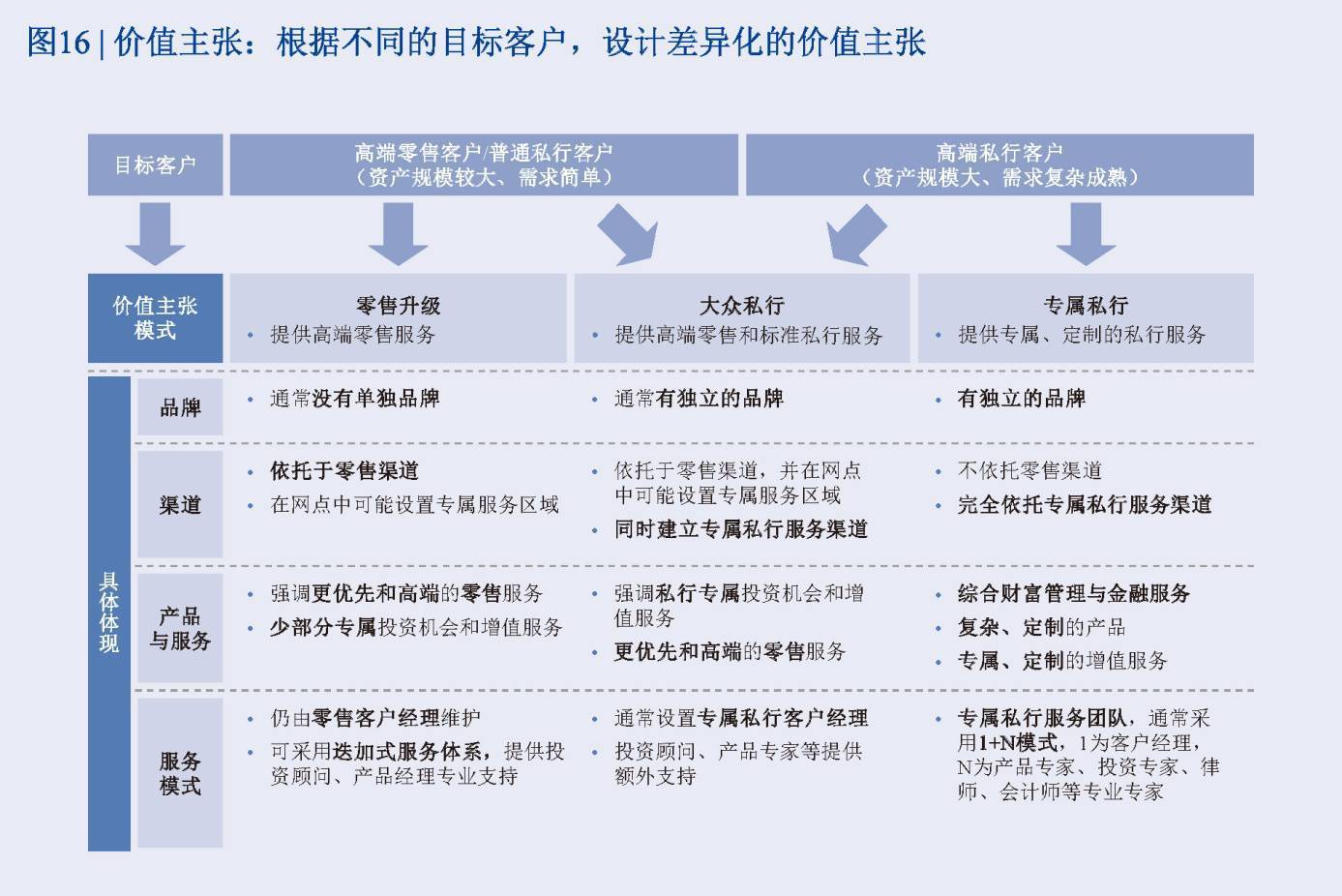 图16 | 价值主张：根据不同的目标客户，设计差异化的价值主张

目标客户

高端零售客户/普通私行客户
（资产规模较大、需求简单）

高端私行客户
（资产规模大、需求复杂成熟）

价值主张模式

零售升级
• 提供高端零售服务

大众私行
• 提供高端零售和标准私行服务

专属私行
• 提供专属、定制的私行服务

具体体现

品牌
• 通常没有单独品牌
• 通常有独立的品牌
• 有独立的品牌

渠道
• 依托于零售渠道
• 在网点中可能设置专属服务区域
• 依托于零售渠道，并在网点中可能设置专属服务区域
• 同时建立专属私行服务渠道
• 不依托零售渠道
• 完全依托专属私行服务渠道

产品与服务
• 强调更优先和高端的零售服务
• 少部分专属投资机会和增值服务
• 强调私行专属投资机会和增值服务
• 更优先和高端的零售服务
• 综合财富管理与金融服务
• 复杂、定制的产品
• 专属、定制的增值服务

服务模式
• 仍由零售客户经理维护
• 可采用迭加式服务体系，提供投资顾问、产品经理专业支持
• 通常设置专属私行客户经理
• 投资顾问、产品专家等提供额外支持
• 专属私行服务团队，通常采用1+N模式，1为客户经理，N为产品专家、投资专家、律师、会计师等专业专家